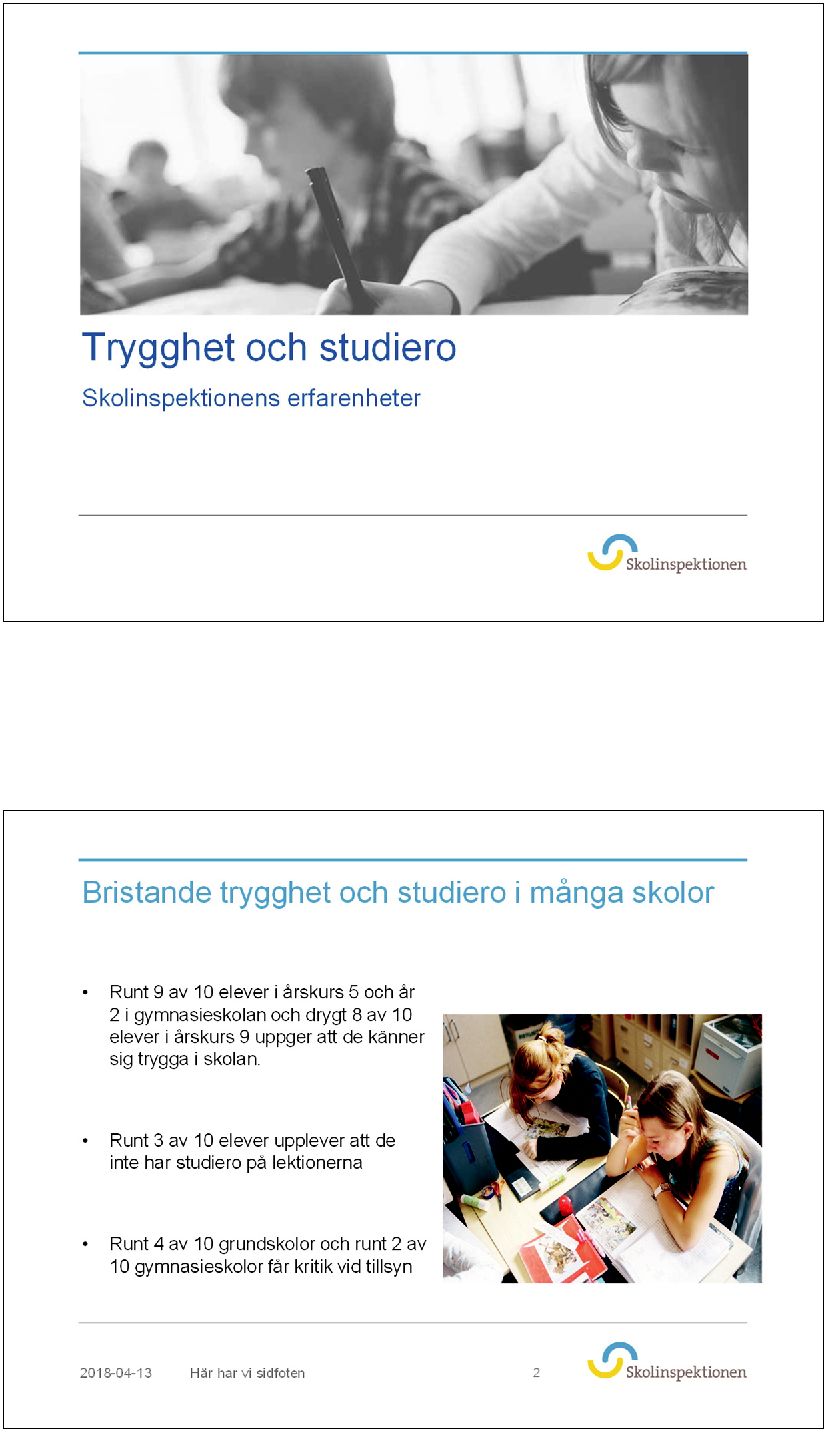 Trygghet och studiero

Skolinspektionens erfarenheter

Skolinspektionen

Bristande trygghet och studiero i många skolor

• Runt 9 av 10 elever i årskurs 5 och år 2 i gymnasieskolan och drygt 8 av 10 elever i årskurs 9 uppger att de känner sig trygga i skolan.

• Runt 3 av 10 elever upplever att de inte har studiero på lektionerna

• Runt 4 av 10 grundskolor och runt 2 av 10 gymnasieskolor får kritik vid tillsyn

2018-04-13 Här har vi sidfoten 2

Skolinspektionen